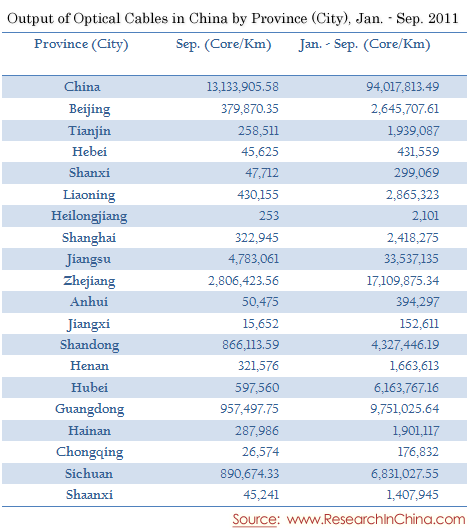 Output of Optical Cables in China by Province (City), Jan. - Sep. 2011

| Province (City) | Sep. (Core/Km) | Jan. - Sep. (Core/Km) |
|---|---|---|
| China | 13,133,905.58 | 94,017,813.49 |
| Beijing | 379,870.35 | 2,645,707.61 |
| Tianjin | 258,511 | 1,939,087 |
| Hebei | 45,625 | 431,559 |
| Shanxi | 47,712 | 299,069 |
| Liaoning | 430,155 | 2,865,323 |
| Heilongjiang | 253 | 2,101 |
| Shanghai | 322,945 | 2,418,275 |
| Jiangsu | 4,783,061 | 33,537,135 |
| Zhejiang | 2,806,423.56 | 17,109,875.34 |
| Anhui | 50,475 | 394,297 |
| Jiangxi | 15,652 | 152,611 |
| Shandong | 866,113.59 | 4,327,446.19 |
| Henan | 321,576 | 1,663,613 |
| Hubei | 597,560 | 6,163,767.16 |
| Guangdong | 957,497.75 | 9,751,025.64 |
| Hainan | 287,986 | 1,901,117 |
| Chongqing | 26,574 | 176,832 |
| Sichuan | 890,674.33 | 6,831,027.55 |
| Shaanxi | 45,241 | 1,407,945 |

Source: www.ResearchInChina.com